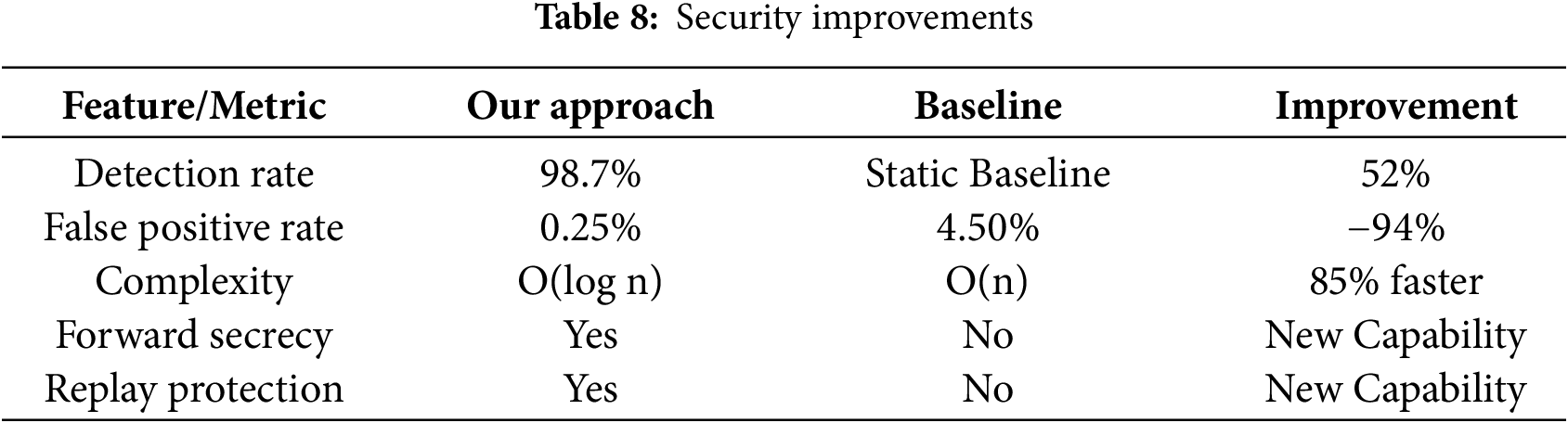 Table 8: Security improvements

| Feature/Metric | Our approach | Baseline | Improvement |
|---|---|---|---|
| Detection rate | 98.7% | Static Baseline | 52% |
| False positive rate | 0.25% | 4.50% | −94% |
| Complexity | O(log n) | O(n) | 85% faster |
| Forward secrecy | Yes | No | New Capability |
| Replay protection | Yes | No | New Capability |